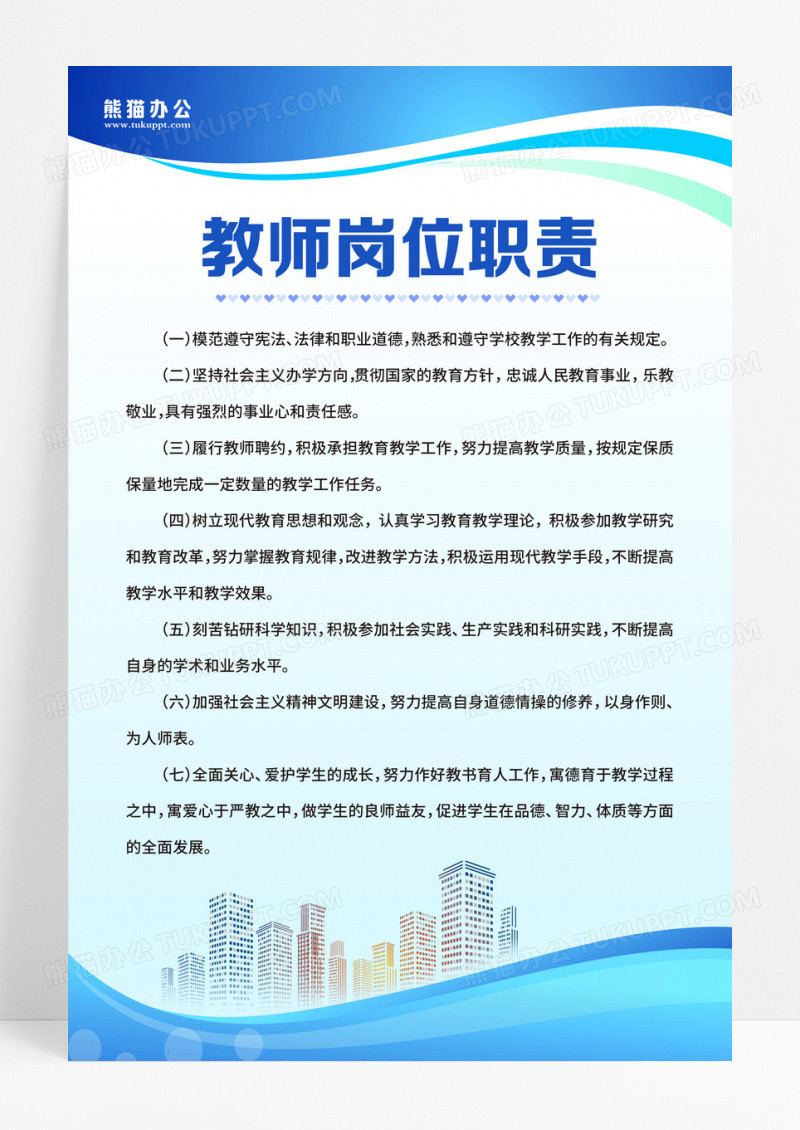 熊猫办公
www.tukuppt.com

教师岗位职责

(一)模范遵守宪法、法律和职业道德，熟悉和遵守学校教学工作的有关规定。

(二)坚持社会主义办学方向，贯彻国家的教育方针，忠诚人民教育事业，乐教敬业，具有强烈的事业心和责任感。

(三)履行教师聘约，积极承担教育教学工作，努力提高教学质量，按规定保质保量地完成一定数量的教学工作任务。

(四)树立现代教育思想和观念，认真学习教育教学理论，积极参加教学研究和教育改革，努力掌握教育规律，改进教学方法，积极运用现代教学手段，不断提高教学水平和教学效果。

(五)刻苦钻研科学知识，积极参加社会实践、生产实践和科研实践，不断提高自身的学术和业务水平。

(六)加强社会主义精神文明建设，努力提高自身道德情操的修养，以身作则、为人师表。

(七)全面关心、爱护学生的成长，努力作好教书育人工作，寓德育于教学过程之中，寓爱心于严教之中，做学生的良师益友，促进学生在品德、智力、体质等方面的全面发展。

熊猫办公 TUKUPPT.COM